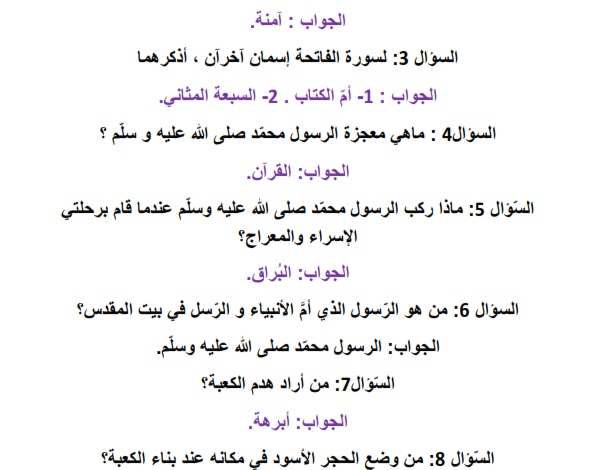 الجواب : آمنة.

السؤال 3: لسورة الفاتحة إسمان آخرآن ، أذكرهما

الجواب : 1- أمّ الكتاب . 2- السبعة المثاني.

السؤال4 : ماهي معجزة الرسول محمّد صلى الله عليه و سلّم ؟

الجواب: القرآن.

السّؤال 5: ماذا ركب الرسول محمّد صلى الله عليه وسلّم عندما قام برحلتي الإسراء والمعراج؟

الجواب: البُراق.

السؤال 6: من هو الرّسول الذي أمَّ الأنبياء و الرّسل في بيت المقدس؟

الجواب: الرسول محمّد صلى الله عليه وسلّم.

السّؤال7: من أراد هدم الكعبة؟

الجواب: أبرهة.

السّؤال 8: من وضع الحجر الأسود في مكانه عند بناء الكعبة؟